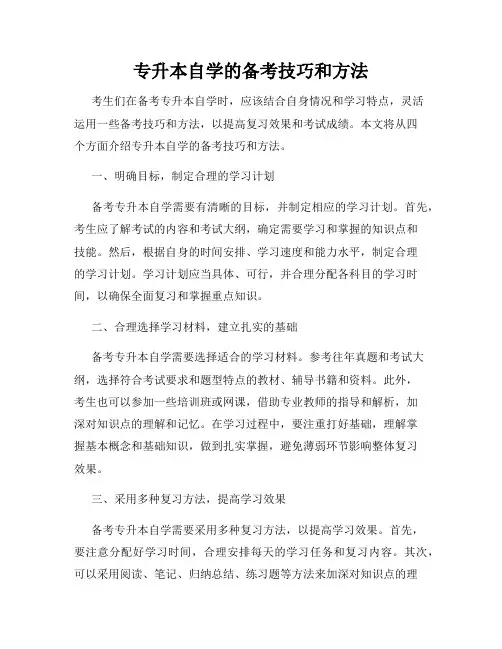 专升本自学的备考技巧和方法

考生们在备考专升本自学时，应该结合自身情况和学习特点，灵活运用一些备考技巧和方法，以提高复习效果和考试成绩。本文将从四个方面介绍专升本自学的备考技巧和方法。

一、明确目标，制定合理的学习计划

备考专升本自学需要有清晰的目标，并制定相应的学习计划。首先，考生应了解考试的内容和考试大纲，确定需要学习和掌握的知识点和技能。然后，根据自身的时间安排、学习速度和能力水平，制定合理的学习计划。学习计划应当具体、可行，并合理分配各科目的学习时间，以确保全面复习和掌握重点知识。

二、合理选择学习材料，建立扎实的基础

备考专升本自学需要选择适合的学习材料。参考往年真题和考试大纲，选择符合考试要求和题型特点的教材、辅导书籍和资料。此外，考生也可以参加一些培训班或网课，借助专业教师的指导和解析，加深对知识点的理解和记忆。在学习过程中，要注重打好基础，理解掌握基本概念和基础知识，做到扎实掌握，避免薄弱环节影响整体复习效果。

三、采用多种复习方法，提高学习效果

备考专升本自学需要采用多种复习方法，以提高学习效果。首先，要注意分配好学习时间，合理安排每天的学习任务和复习内容。其次，可以采用阅读、笔记、归纳总结、练习题等方法来加深对知识点的理